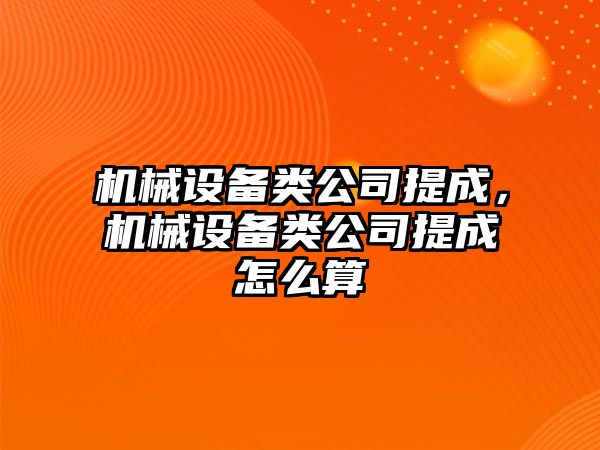 机械设备类公司提成，机械设备类公司提成怎么算